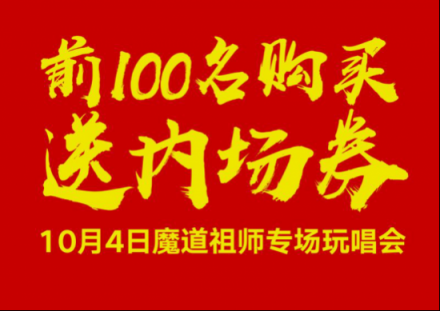 前100名购买
送内场券

10月4日魔道祖师专场玩唱会